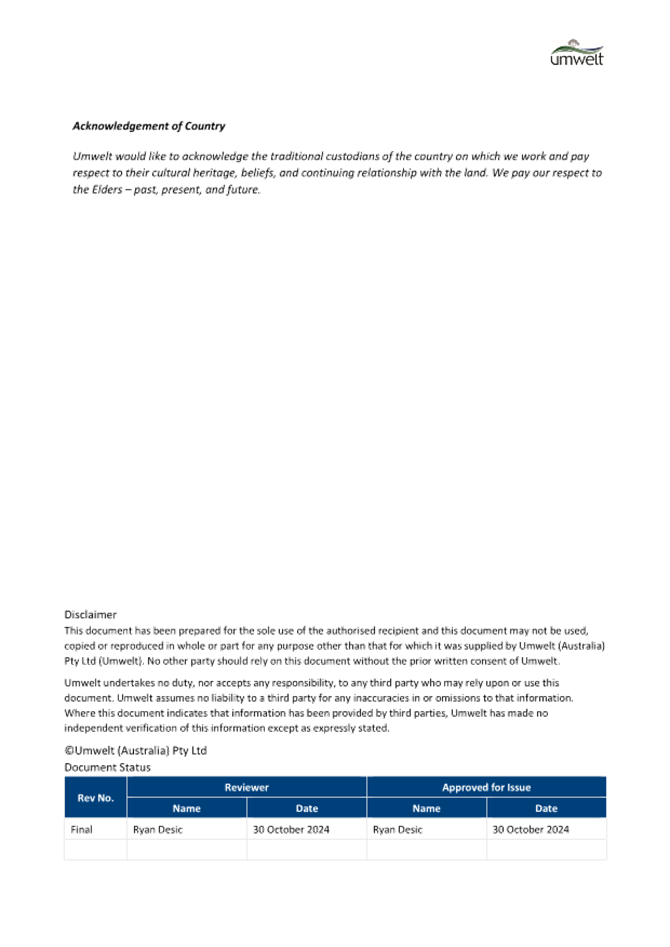 umwelt

Acknowledgement of Country

Umwelt would like to acknowledge the traditional custodians of the country on which we work and pay respect to their cultural heritage, beliefs, and continuing relationship with the land. We pay our respect to the Elders – past, present, and future.

Disclaimer
This document has been prepared for the sole use of the authorised recipient and this document may not be used, copied or reproduced in whole or part for any purpose other than that for which it was supplied by Umwelt (Australia) Pty Ltd (Umwelt). No other party should rely on this document without the prior written consent of Umwelt.

Umwelt undertakes no duty, nor accepts any responsibility, to any third party who may rely upon or use this document. Umwelt assumes no liability to a third party for any inaccuracies in or omissions to that information. Where this document indicates that information has been provided by third parties, Umwelt has made no independent verification of this information except as expressly stated.

©Umwelt (Australia) Pty Ltd
Document Status

| Rev No. | Reviewer | | Approved for Issue | |
|---|---|---|---|---|
| | Name | Date | Name | Date |
| Final | Ryan Desic | 30 October 2024 | Ryan Desic | 30 October 2024 |
| | | | | |